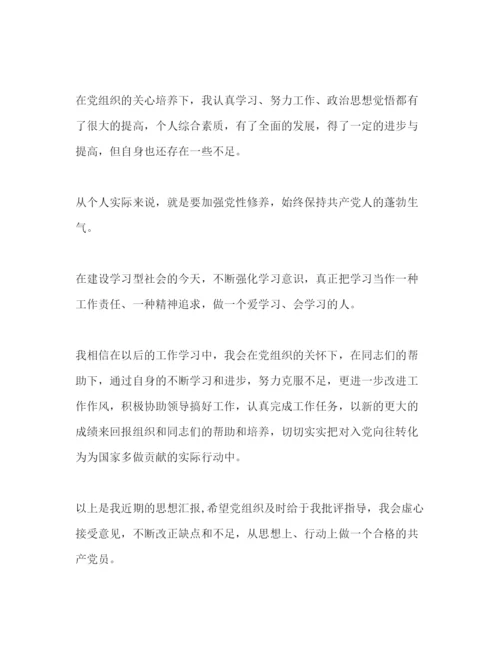 在党组织的关心培养下，我认真学习、努力工作、政治思想觉悟都有了很大的提高，个人综合素质，有了全面的发展，得了一定的进步与提高，但自身也还存在一些不足。

从个人实际来说，就是要加强党性修养，始终保持共产党人的蓬勃生气。

在建设学习型社会的今天，不断强化学习意识，真正把学习当作一种工作责任、一种精神追求，做一个爱学习、会学习的人。

我相信在以后的工作学习中，我会在党组织的关怀下，在同志们的帮助下，通过自身的不断学习和进步，努力克服不足，更进一步改进工作作风，积极协助领导搞好工作，认真完成工作任务，以新的更大的成绩来回报组织和同志们的帮助和培养，切切实实把对入党向往转化为为国家多做贡献的实际行动中。

以上是我近期的思想汇报,希望党组织及时给于我批评指导，我会虚心接受意见，不断改正缺点和不足，从思想上、行动上做一个合格的共产党员。